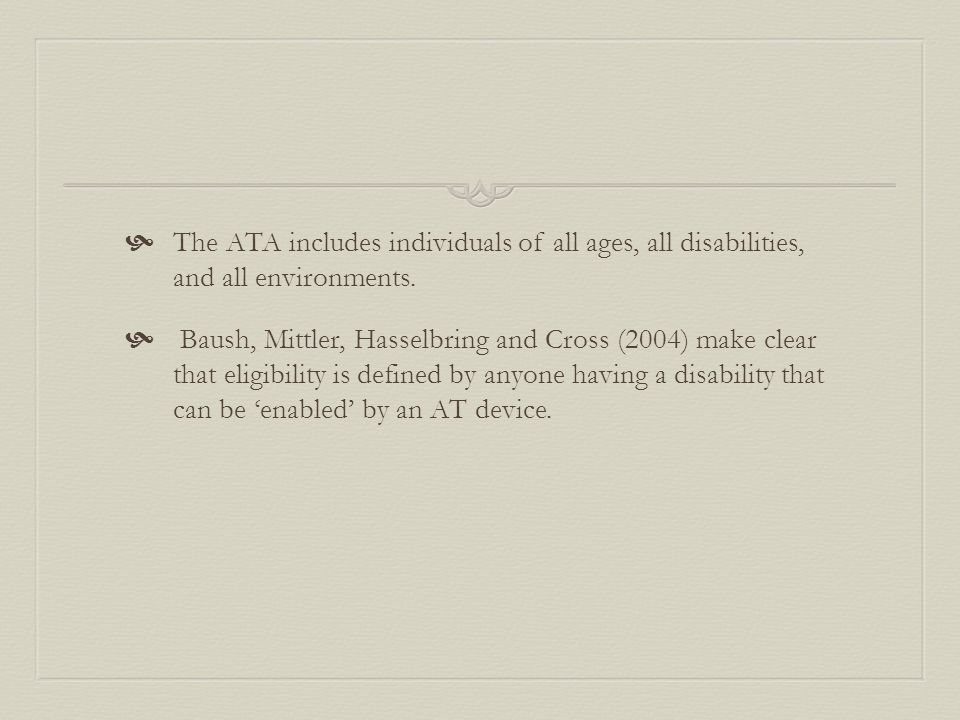 The ATA includes individuals of all ages, all disabilities, and all environments.

Baush, Mittler, Hasselbring and Cross (2004) make clear that eligibility is defined by anyone having a disability that can be ‘enabled’ by an AT device.